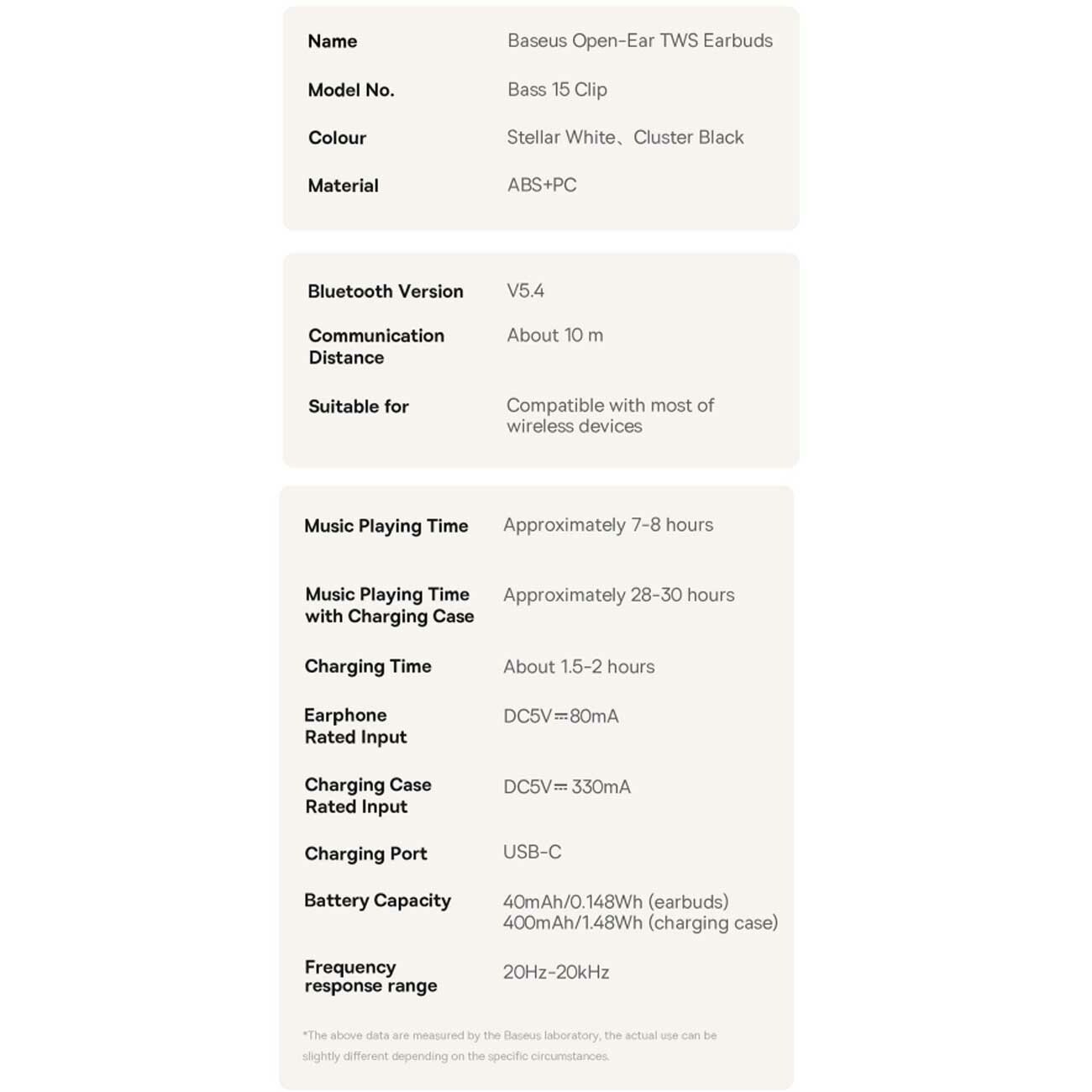 | | |
|---|---|
| Name | Baseus Open-Ear TWS Earbuds |
| Model No. | Bass 15 Clip |
| Colour | Stellar White、Cluster Black |
| Material | ABS+PC |

| | |
|---|---|
| Bluetooth Version | V5.4 |
| Communication Distance | About 10 m |
| Suitable for | Compatible with most of wireless devices |

| | |
|---|---|
| Music Playing Time | Approximately 7-8 hours |
| Music Playing Time with Charging Case | Approximately 28-30 hours |
| Charging Time | About 1.5-2 hours |
| Earphone Rated Input | DC5V⎓80mA |
| Charging Case Rated Input | DC5V⎓330mA |
| Charging Port | USB-C |
| Battery Capacity | 40mAh/0.148Wh (earbuds) 400mAh/1.48Wh (charging case) |
| Frequency response range | 20Hz-20kHz |

*The above data are measured by the Baseus laboratory, the actual use can be slightly different depending on the specific circumstances.